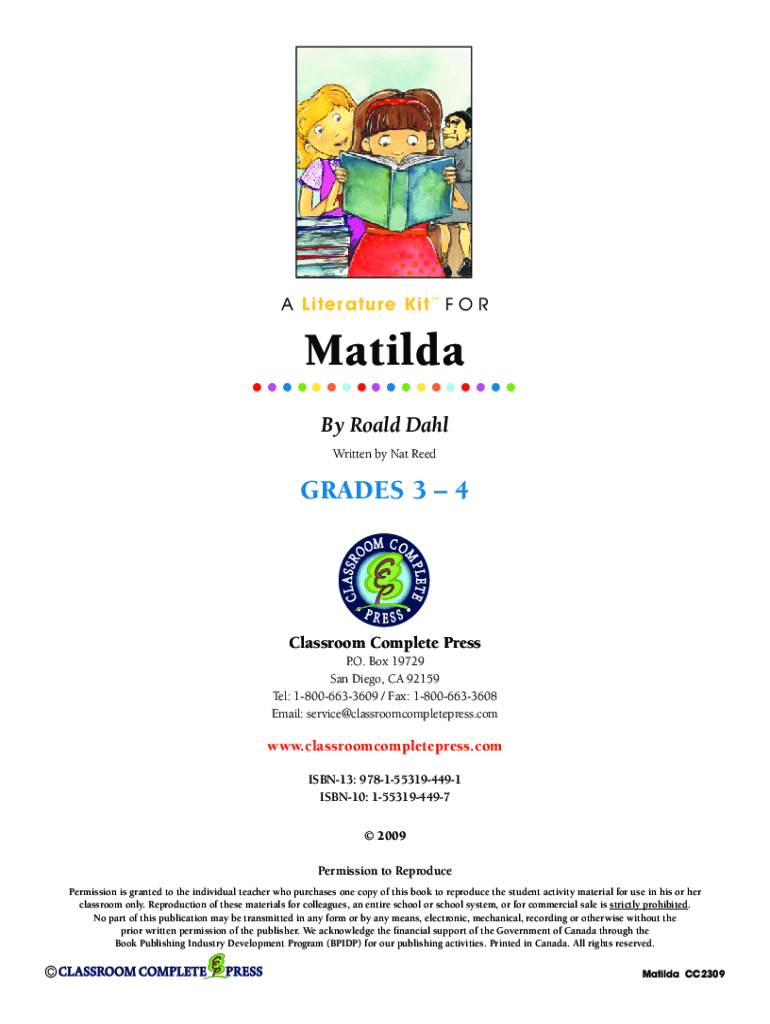 A Literature Kit™ FOR

Matilda

By Roald Dahl

Written by Nat Reed

GRADES 3 – 4

CLASSROOM COMPLETE PRESS

Classroom Complete Press

P.O. Box 19729
San Diego, CA 92159
Tel: 1-800-663-3609 / Fax: 1-800-663-3608
Email: service@classroomcompletepress.com

www.classroomcompletepress.com

ISBN-13: 978-1-55319-449-1
ISBN-10: 1-55319-449-7

© 2009

Permission to Reproduce

Permission is granted to the individual teacher who purchases one copy of this book to reproduce the student activity material for use in his or her classroom only. Reproduction of these materials for colleagues, an entire school or school system, or for commercial sale is strictly prohibited. No part of this publication may be transmitted in any form or by any means, electronic, mechanical, recording or otherwise without the prior written permission of the publisher. We acknowledge the financial support of the Government of Canada through the Book Publishing Industry Development Program (BPIDP) for our publishing activities. Printed in Canada. All rights reserved.

© CLASSROOM COMPLETE PRESS

Matilda CC2309